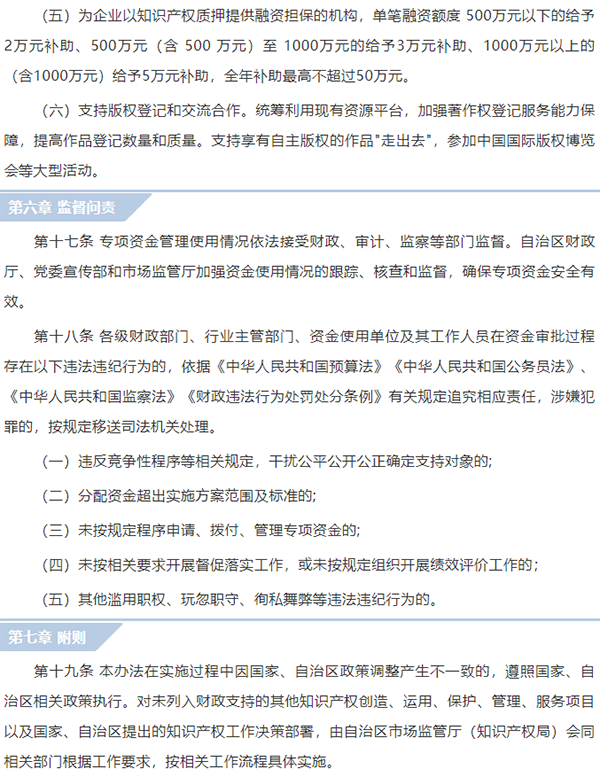 （五）为企业以知识产权质押提供融资担保的机构，单笔融资额度 500万元以下的给予2万元补助、500万元（含 500 万元）至 1000万元的给予3万元补助、1000万元以上的（含1000万元）给予5万元补助，全年补助最高不超过50万元。

（六）支持版权登记和交流合作。统筹利用现有资源平台，加强著作权登记服务能力保障，提高作品登记数量和质量。支持享有自主版权的作品"走出去"，参加中国国际版权博览会等大型活动。

第六章 监督问责

第十七条 专项资金管理使用情况依法接受财政、审计、监察等部门监督。自治区财政厅、党委宣传部和市场监管厅加强资金使用情况的跟踪、核查和监督，确保专项资金安全有效。

第十八条 各级财政部门、行业主管部门、资金使用单位及其工作人员在资金审批过程存在以下违法违纪行为的，依据《中华人民共和国预算法》《中华人民共和国公务员法》、《中华人民共和国监察法》《财政违法行为处罚处分条例》有关规定追究相应责任，涉嫌犯罪的，按规定移送司法机关处理。

（一）违反竞争性程序等相关规定，干扰公平公开公正确定支持对象的;

（二）分配资金超出实施方案范围及标准的;

（三）未按规定程序申请、拨付、管理专项资金的;

（四）未按相关要求开展督促落实工作，或未按规定组织开展绩效评价工作的；

（五）其他滥用职权、玩忽职守、徇私舞弊等违法违纪行为的。

第七章 附则

第十九条 本办法在实施过程中因国家、自治区政策调整产生不一致的，遵照国家、自治区相关政策执行。对未列入财政支持的其他知识产权创造、运用、保护、管理、服务项目以及国家、自治区提出的知识产权工作决策部署，由自治区市场监管厅（知识产权局）会同相关部门根据工作要求，按相关工作流程具体实施。